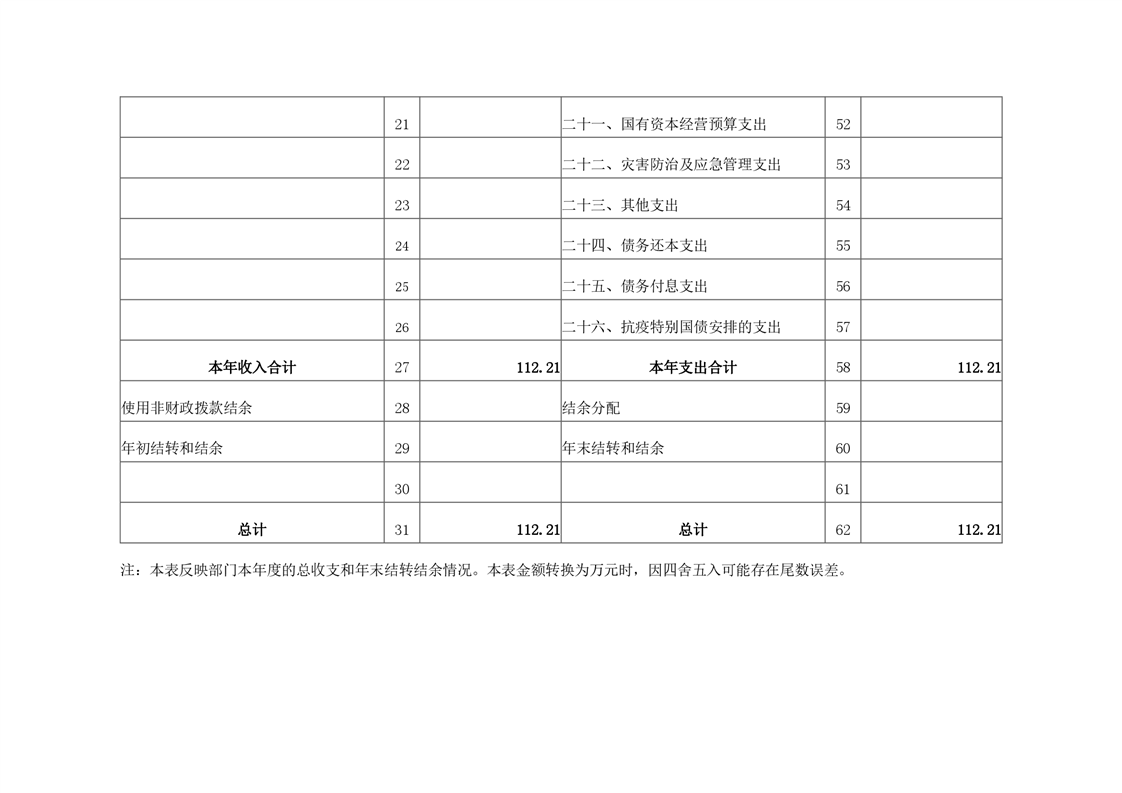 |  | 21 |  | 二十一、国有资本经营预算支出 | 52 |  |
|---|---|---|---|---|---|
|  | 22 |  | 二十二、灾害防治及应急管理支出 | 53 |  |
|  | 23 |  | 二十三、其他支出 | 54 |  |
|  | 24 |  | 二十四、债务还本支出 | 55 |  |
|  | 25 |  | 二十五、债务付息支出 | 56 |  |
|  | 26 |  | 二十六、抗疫特别国债安排的支出 | 57 |  |
| 本年收入合计 | 27 | 112.21 | 本年支出合计 | 58 | 112.21 |
| 使用非财政拨款结余 | 28 |  | 结余分配 | 59 |  |
| 年初结转和结余 | 29 |  | 年末结转和结余 | 60 |  |
|  | 30 |  |  | 61 |  |
| 总计 | 31 | 112.21 | 总计 | 62 | 112.21 |

注：本表反映部门本年度的总收支和年末结转结余情况。本表金额转换为万元时，因四舍五入可能存在尾数误差。